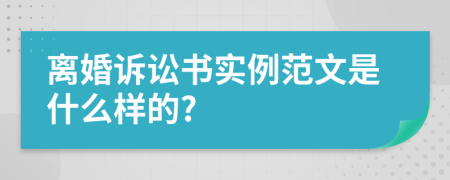 离婚诉讼书实例范文是什么样的?